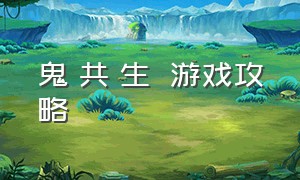 鬼 共 生 游戏攻略